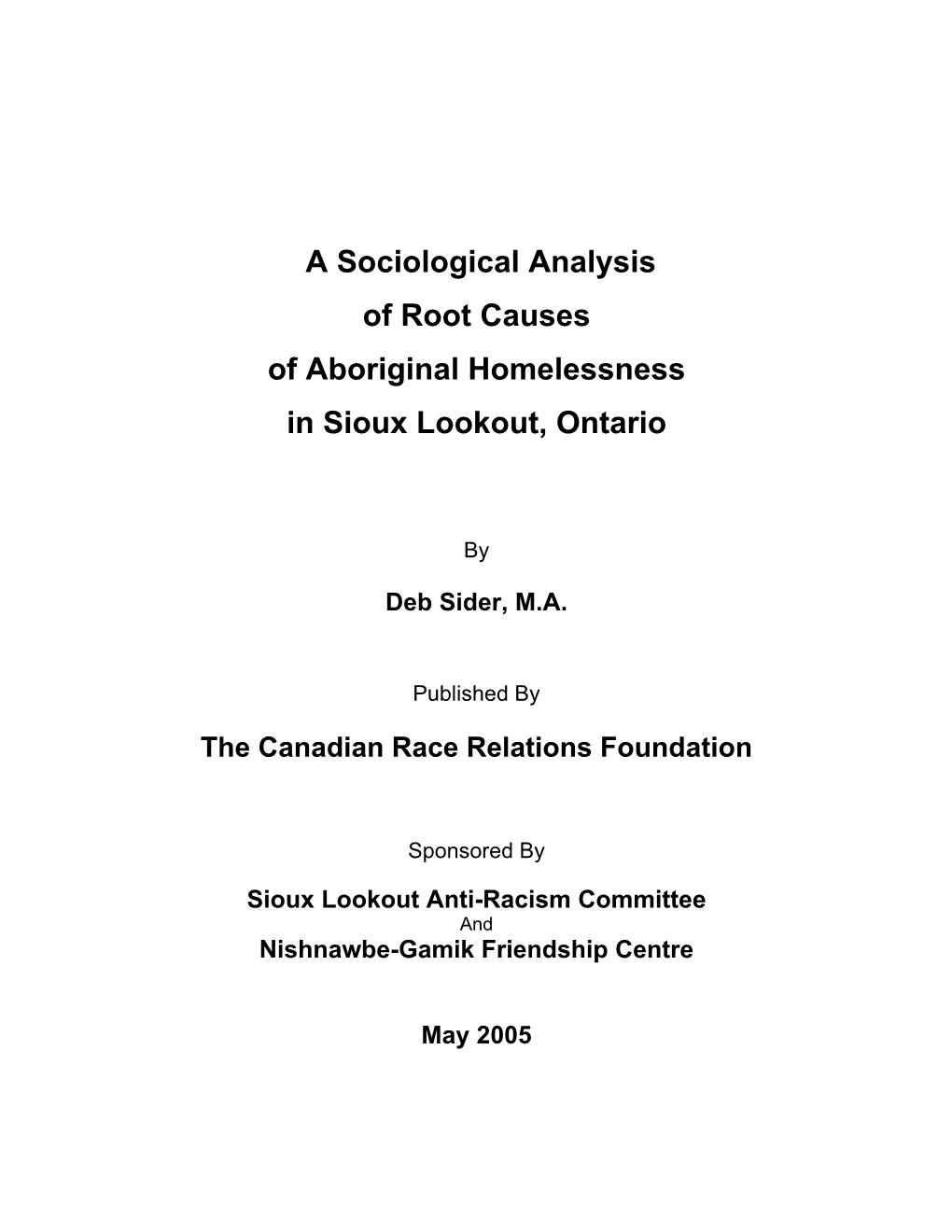 A Sociological Analysis
of Root Causes
of Aboriginal Homelessness
in Sioux Lookout, Ontario

By

Deb Sider, M.A.

Published By

The Canadian Race Relations Foundation

Sponsored By

Sioux Lookout Anti-Racism Committee
And
Nishnawbe-Gamik Friendship Centre

May 2005